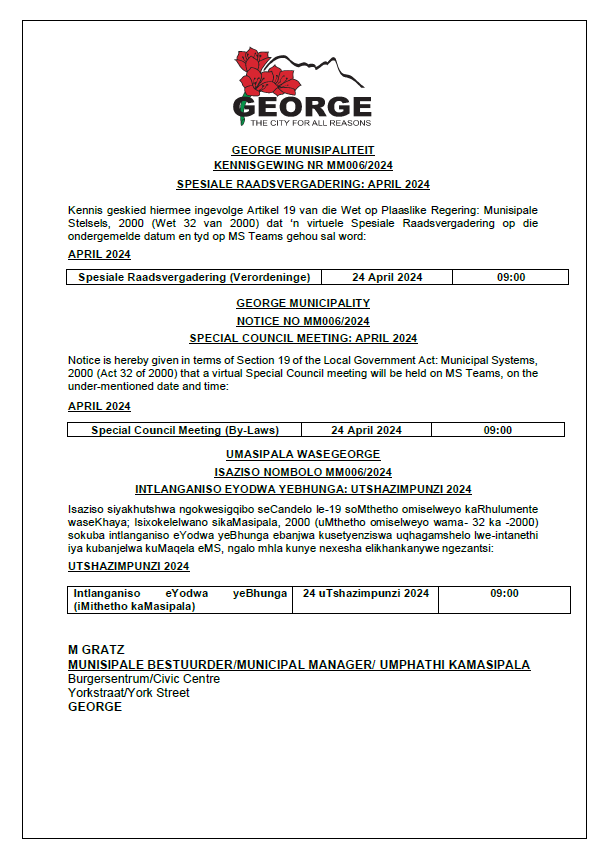 GEORGE
THE CITY FOR ALL REASONS

GEORGE MUNISIPALITEIT
KENNISGEWING NR MM006/2024
SPESIALE RAADSVERGADERING: APRIL 2024

Kennis geskied hiermee ingevolge Artikel 19 van die Wet op Plaaslike Regering: Munisipale Stelsels, 2000 (Wet 32 van 2000) dat 'n virtuele Spesiale Raadsvergadering op die ondergemelde datum en tyd op MS Teams gehou sal word:

APRIL 2024

| Spesiale Raadsvergadering (Verordeninge) | 24 April 2024 | 09:00 |
|---|---|---|

GEORGE MUNICIPALITY
NOTICE NO MM006/2024
SPECIAL COUNCIL MEETING: APRIL 2024

Notice is hereby given in terms of Section 19 of the Local Government Act: Municipal Systems, 2000 (Act 32 of 2000) that a virtual Special Council meeting will be held on MS Teams, on the under-mentioned date and time:

APRIL 2024

| Special Council Meeting (By-Laws) | 24 April 2024 | 09:00 |
|---|---|---|

UMASIPALA WASEGEORGE
ISAZISO NOMBOLO MM006/2024
INTLANGANISO EYODWA YEBHUNGA: UTSHAZIMPUNZI 2024

Isaziso siyakhutshwa ngokwesigqibo seCandelo le-19 soMthetho omiselweyo kaRhulumente waseKhaya; Isixokelelwano sikaMasipala, 2000 (uMthetho omiselweyo wama- 32 ka -2000) sokuba intlanganiso eYodwa yeBhunga ebanjwa kusetyenziswa uqhagamshelo lwe-intanethi iya kubanjelwa kuMaqela eMS, ngalo mhla kunye nexesha elikhankanywe ngezantsi:

UTSHAZIMPUNZI 2024

| Intlanganiso eYodwa yeBhunga (iMithetho kaMasipala) | 24 uTshazimpunzi 2024 | 09:00 |
|---|---|---|

M GRATZ
MUNISIPALE BESTUURDER/MUNICIPAL MANAGER/ UMPHATHI KAMASIPALA
Burgersentrum/Civic Centre
Yorkstraat/York Street
GEORGE